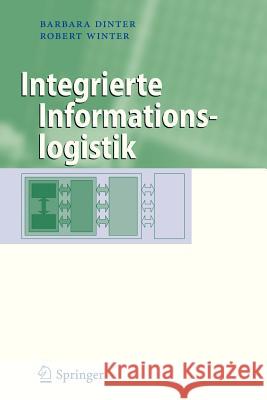 BARBARA DINTER
ROBERT WINTER

Integrierte Informationslogistik

Springer

Kraina Książek